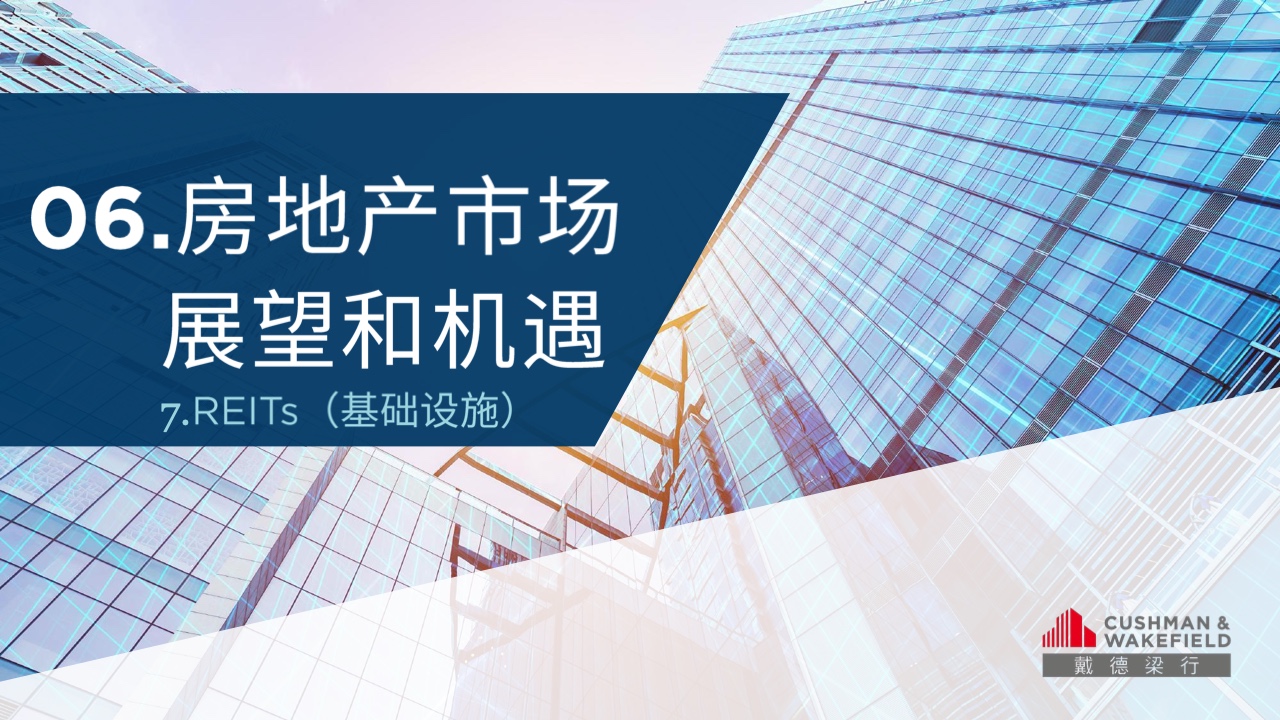 06.房地产市场展望和机遇

7.REITs（基础设施）

CUSHMAN & WAKEFIELD
戴德梁行